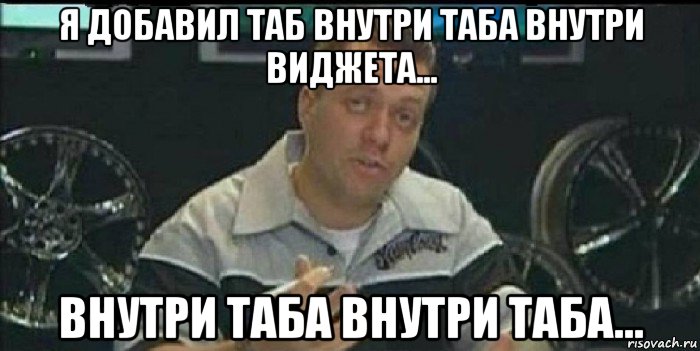 Я ДОБАВИЛ ТАБ ВНУТРИ ТАБА ВНУТРИ ВИДЖЕТА...

ВНУТРИ ТАБА ВНУТРИ ТАБА...

risovach.ru